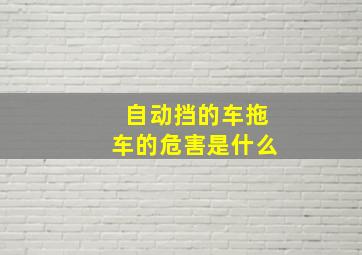 自动挡的车拖车的危害是什么